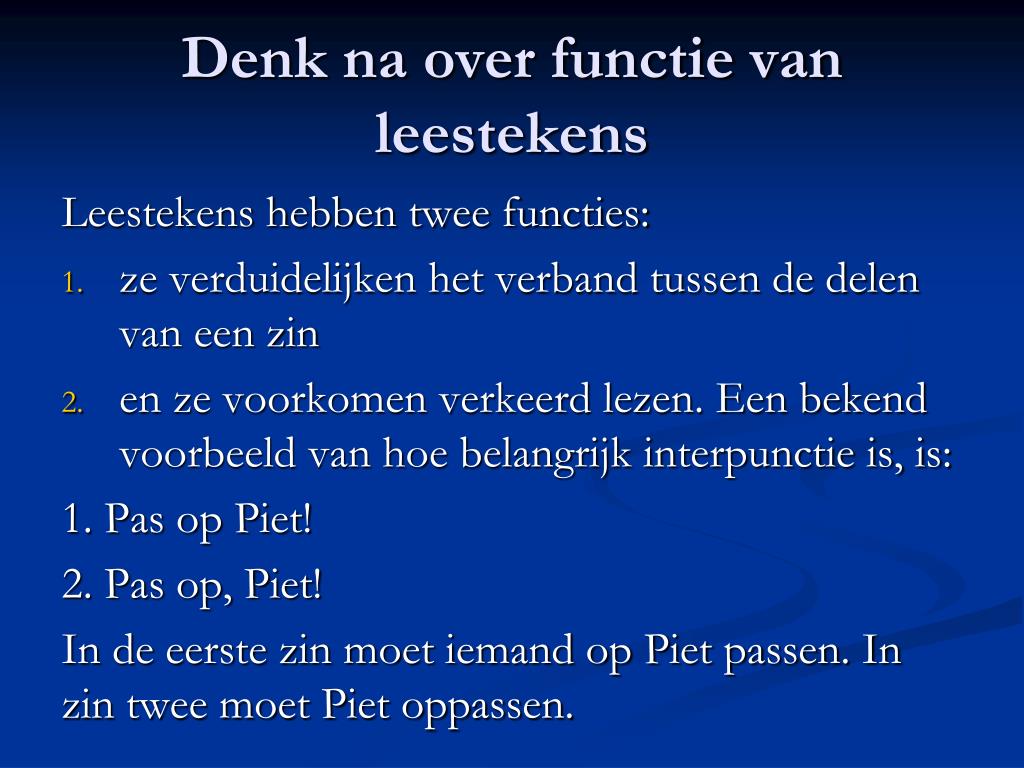 Denk na over functie van leestekens

Leestekens hebben twee functies:

1. ze verduidelijken het verband tussen de delen van een zin

2. en ze voorkomen verkeerd lezen. Een bekend voorbeeld van hoe belangrijk interpunctie is, is:

1. Pas op Piet!

2. Pas op, Piet!

In de eerste zin moet iemand op Piet passen. In zin twee moet Piet oppassen.